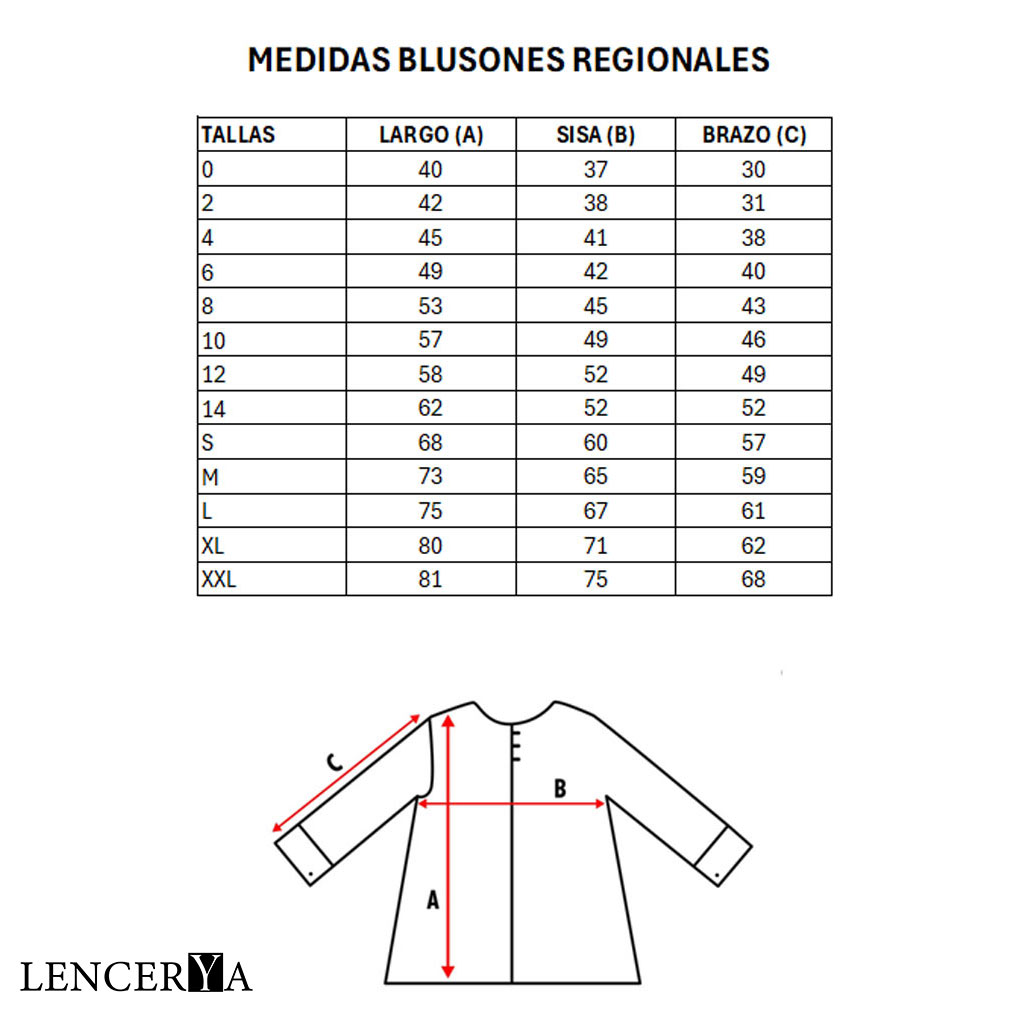 MEDIDAS BLUSONES REGIONALES

| TALLAS | LARGO (A) | SISA (B) | BRAZO (C) |
|---|---|---|---|
| 0 | 40 | 37 | 30 |
| 2 | 42 | 38 | 31 |
| 4 | 45 | 41 | 38 |
| 6 | 49 | 42 | 40 |
| 8 | 53 | 45 | 43 |
| 10 | 57 | 49 | 46 |
| 12 | 58 | 52 | 49 |
| 14 | 62 | 52 | 52 |
| S | 68 | 60 | 57 |
| M | 73 | 65 | 59 |
| L | 75 | 67 | 61 |
| XL | 80 | 71 | 62 |
| XXL | 81 | 75 | 68 |

C

B

A

LENCERYA